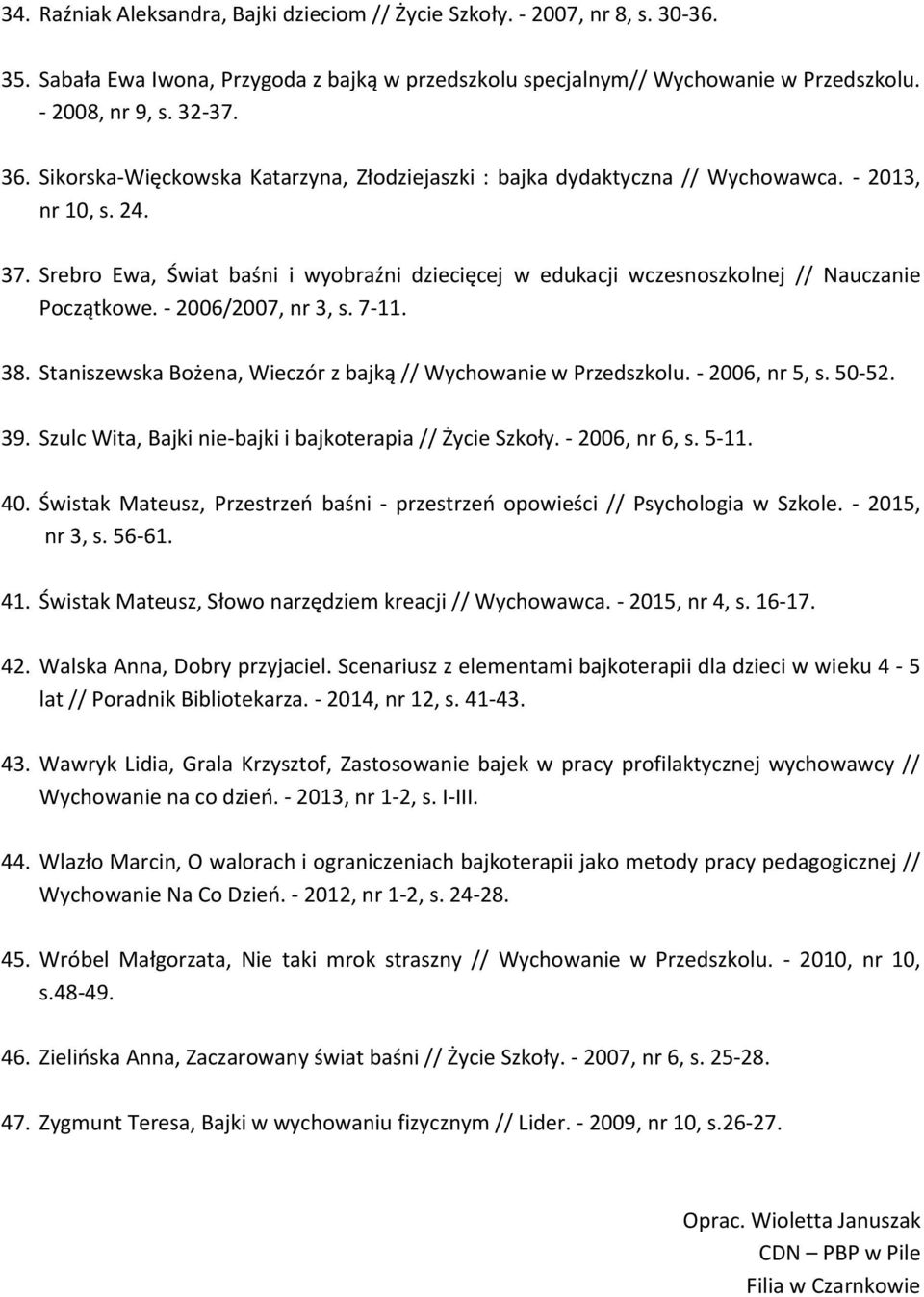 34. Raźniak Aleksandra, Bajki dzieciom // Życie Szkoły. - 2007, nr 8, s. 30-36.

35. Sabała Ewa Iwona, Przygoda z bajką w przedszkolu specjalnym// Wychowanie w Przedszkolu. - 2008, nr 9, s. 32-37.

36. Sikorska-Więckowska Katarzyna, Złodziejaszki : bajka dydaktyczna // Wychowawca. - 2013, nr 10, s. 24.

37. Srebro Ewa, Świat baśni i wyobraźni dziecięcej w edukacji wczesnoszkolnej // Nauczanie Początkowe. - 2006/2007, nr 3, s. 7-11.

38. Staniszewska Bożena, Wieczór z bajką // Wychowanie w Przedszkolu. - 2006, nr 5, s. 50-52.

39. Szulc Wita, Bajki nie-bajki i bajkoterapia // Życie Szkoły. - 2006, nr 6, s. 5-11.

40. Świstak Mateusz, Przestrzeń baśni - przestrzeń opowieści // Psychologia w Szkole. - 2015, nr 3, s. 56-61.

41. Świstak Mateusz, Słowo narzędziem kreacji // Wychowawca. - 2015, nr 4, s. 16-17.

42. Walska Anna, Dobry przyjaciel. Scenariusz z elementami bajkoterapii dla dzieci w wieku 4 - 5 lat // Poradnik Bibliotekarza. - 2014, nr 12, s. 41-43.

43. Wawryk Lidia, Grala Krzysztof, Zastosowanie bajek w pracy profilaktycznej wychowawcy // Wychowanie na co dzień. - 2013, nr 1-2, s. I-III.

44. Wlazło Marcin, O walorach i ograniczeniach bajkoterapii jako metody pracy pedagogicznej // Wychowanie Na Co Dzień. - 2012, nr 1-2, s. 24-28.

45. Wróbel Małgorzata, Nie taki mrok straszny // Wychowanie w Przedszkolu. - 2010, nr 10, s.48-49.

46. Zielińska Anna, Zaczarowany świat baśni // Życie Szkoły. - 2007, nr 6, s. 25-28.

47. Zygmunt Teresa, Bajki w wychowaniu fizycznym // Lider. - 2009, nr 10, s.26-27.

Oprac. Wioletta Januszak
CDN – PBP w Pile
Filia w Czarnkowie